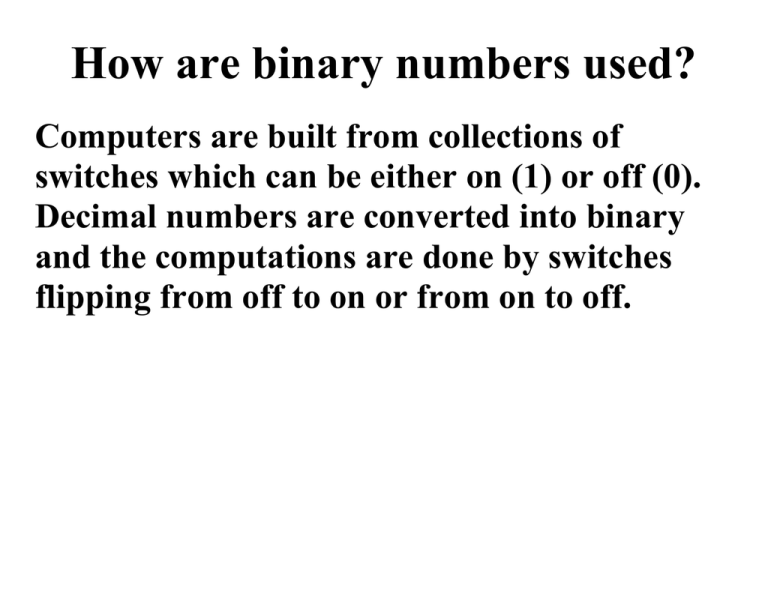 How are binary numbers used?

Computers are built from collections of switches which can be either on (1) or off (0). Decimal numbers are converted into binary and the computations are done by switches flipping from off to on or from on to off.